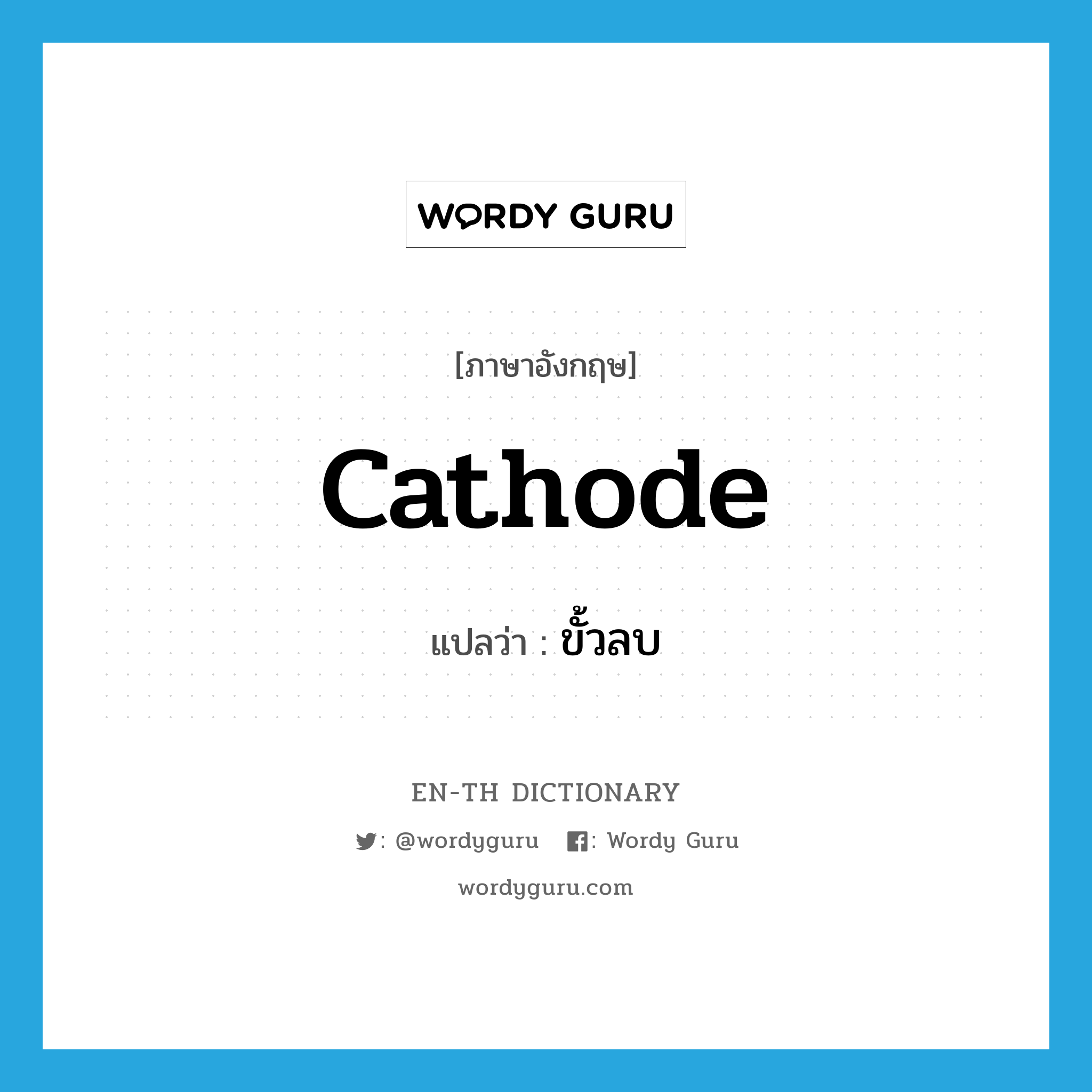 WORDY GURU

[ภาษาอังกฤษ]

cathode

แปลว่า : ขั้วลบ

EN-TH DICTIONARY

: @wordyguru  : Wordy Guru

wordyguru.com